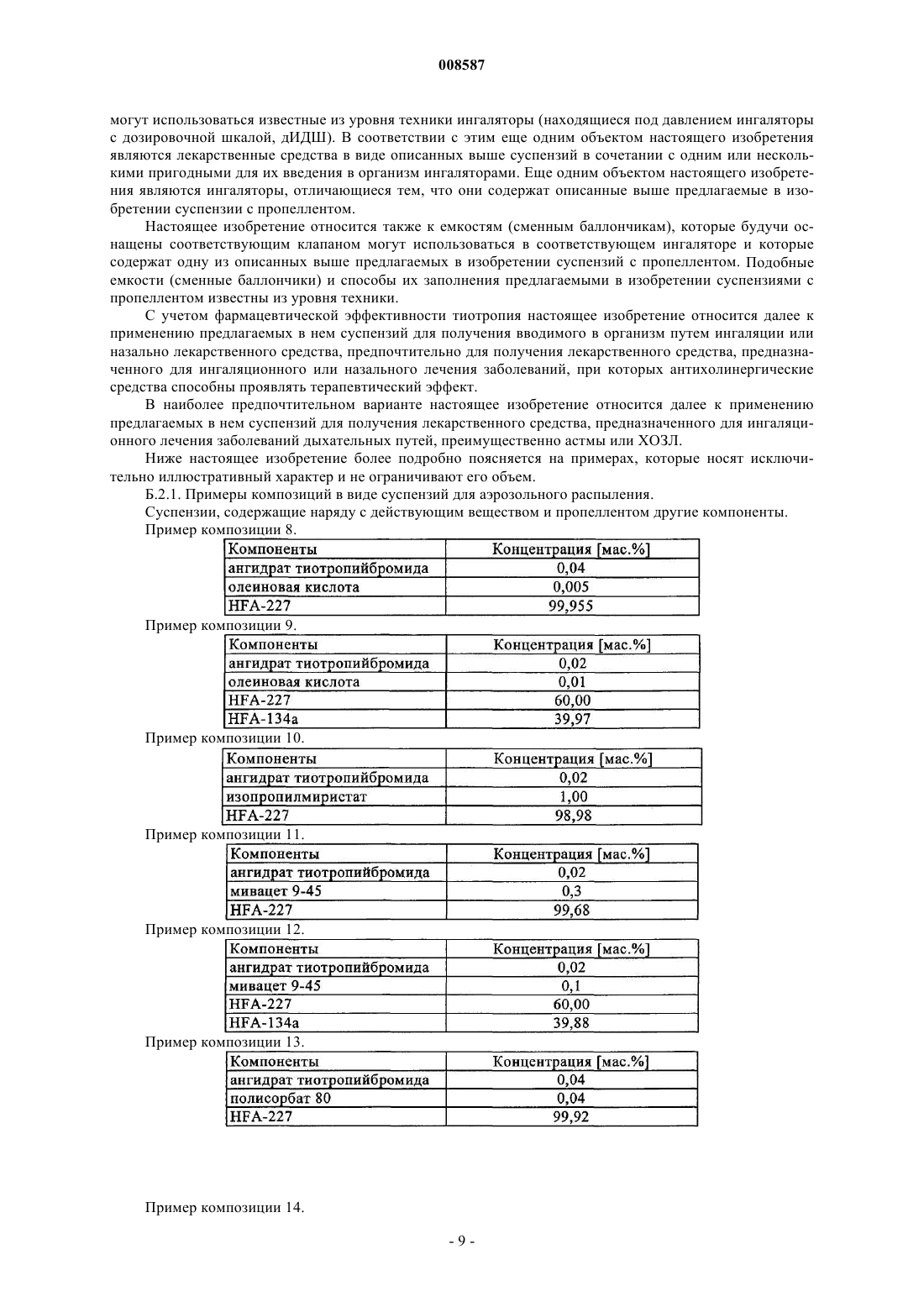 008587

могут использоваться известные из уровня техники ингаляторы (находящиеся под давлением ингаляторы с дозировочной шкалой, дИДШ). В соответствии с этим еще одним объектом настоящего изобретения являются лекарственные средства в виде описанных выше суспензий в сочетании с одним или несколькими пригодными для их введения в организм ингаляторами. Еще одним объектом настоящего изобретения являются ингаляторы, отличающиеся тем, что они содержат описанные выше предлагаемые в изобретении суспензии с пропеллентом.

Настоящее изобретение относится также к емкостям (сменным баллончикам), которые будучи оснащены соответствующим клапаном могут использоваться в соответствующем ингаляторе и которые содержат одну из описанных выше предлагаемых в изобретении суспензий с пропеллентом. Подобные емкости (сменные баллончики) и способы их заполнения предлагаемыми в изобретении суспензиями с пропеллентом известны из уровня техники.

С учетом фармацевтической эффективности тиотропия настоящее изобретение относится далее к применению предлагаемых в нем суспензий для получения вводимого в организм путем ингаляции или назально лекарственного средства, предпочтительно для получения лекарственного средства, предназначенного для ингаляционного или назального лечения заболеваний, при которых антихолинергические средства способны проявлять терапевтический эффект.

В наиболее предпочтительном варианте настоящее изобретение относится далее к применению предлагаемых в нем суспензий для получения лекарственного средства, предназначенного для ингаляционного лечения заболеваний дыхательных путей, преимущественно астмы или ХОЗЛ.

Ниже настоящее изобретение более подробно поясняется на примерах, которые носят исключительно иллюстративный характер и не ограничивают его объем.

Б.2.1. Примеры композиций в виде суспензий для аэрозольного распыления.

Суспензии, содержащие наряду с действующим веществом и пропеллентом другие компоненты.

Пример композиции 8.

| Компоненты | Концентрация [мас.%] |
|---|---|
| ангидрат тиотропийбромида | 0,04 |
| олеиновая кислота | 0,005 |
| HFA-227 | 99,955 |

Пример композиции 9.

| Компоненты | Концентрация [мас.%] |
|---|---|
| ангидрат тиотропийбромида | 0,02 |
| олеиновая кислота | 0,01 |
| HFA-227 | 60,00 |
| HFA-134a | 39,97 |

Пример композиции 10.

| Компоненты | Концентрация [мас.%] |
|---|---|
| ангидрат тиотропийбромида | 0,02 |
| изопропилмиристат | 1,00 |
| HFA-227 | 98,98 |

Пример композиции 11.

| Компоненты | Концентрация [мас.%] |
|---|---|
| ангидрат тиотропийбромида | 0,02 |
| мивацет 9-45 | 0,3 |
| HFA-227 | 99,68 |

Пример композиции 12.

| Компоненты | Концентрация [мас.%] |
|---|---|
| ангидрат тиотропийбромида | 0,02 |
| мивацет 9-45 | 0,1 |
| HFA-227 | 60,00 |
| HFA-134a | 39,88 |

Пример композиции 13.

| Компоненты | Концентрация [мас.%] |
|---|---|
| ангидрат тиотропийбромида | 0,04 |
| полисорбат 80 | 0,04 |
| HFA-227 | 99,92 |

Пример композиции 14.

- 9 -